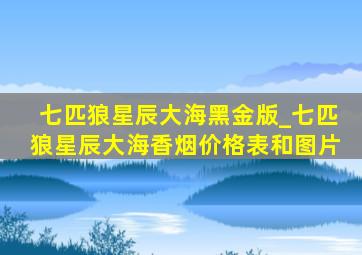 七匹狼星辰大海黑金版_七匹狼星辰大海香烟价格表和图片